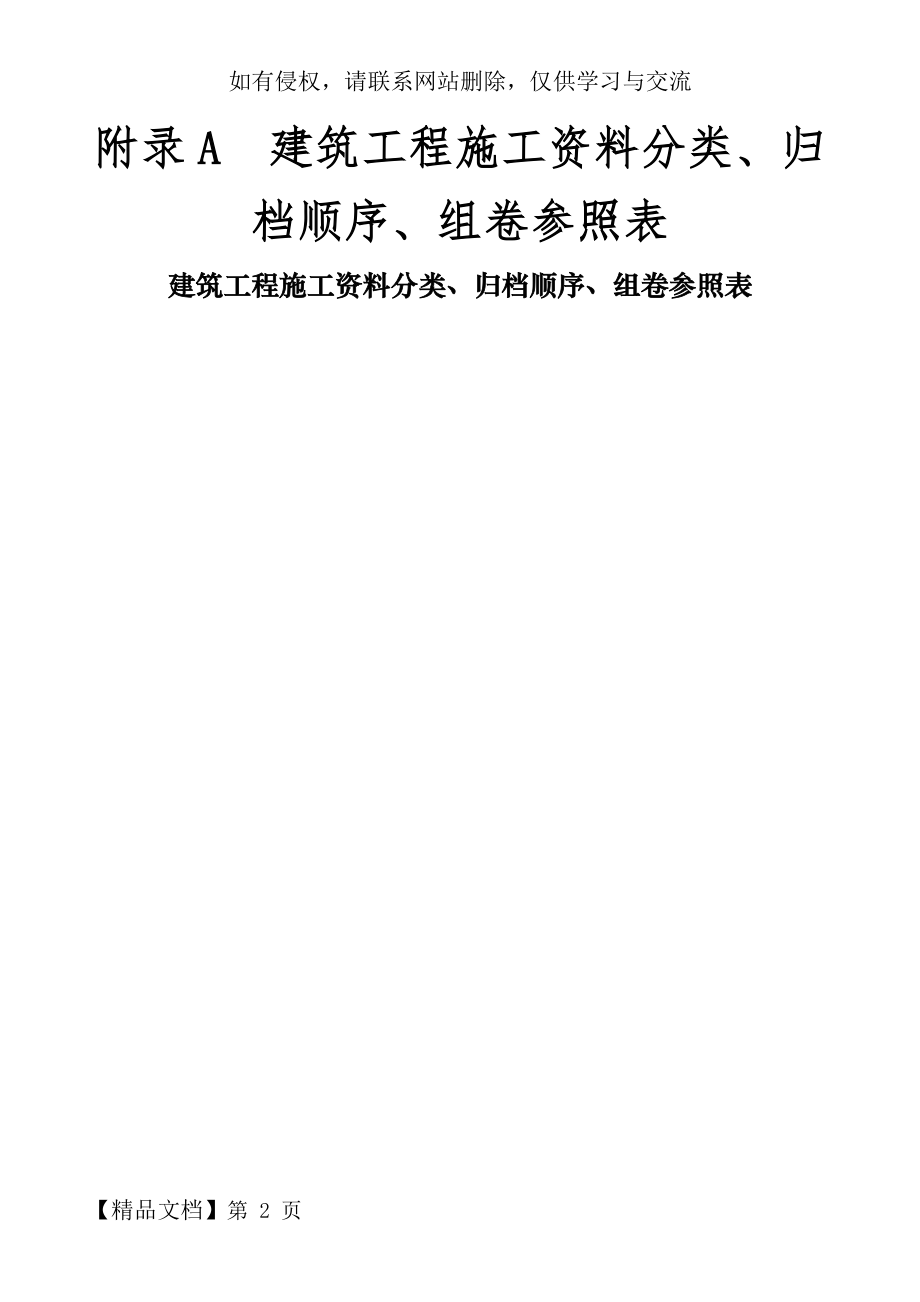 如有侵权，请联系网站删除，仅供学习与交流

附录A 建筑工程施工资料分类、归档顺序、组卷参照表

建筑工程施工资料分类、归档顺序、组卷参照表

【精品文档】第 2 页